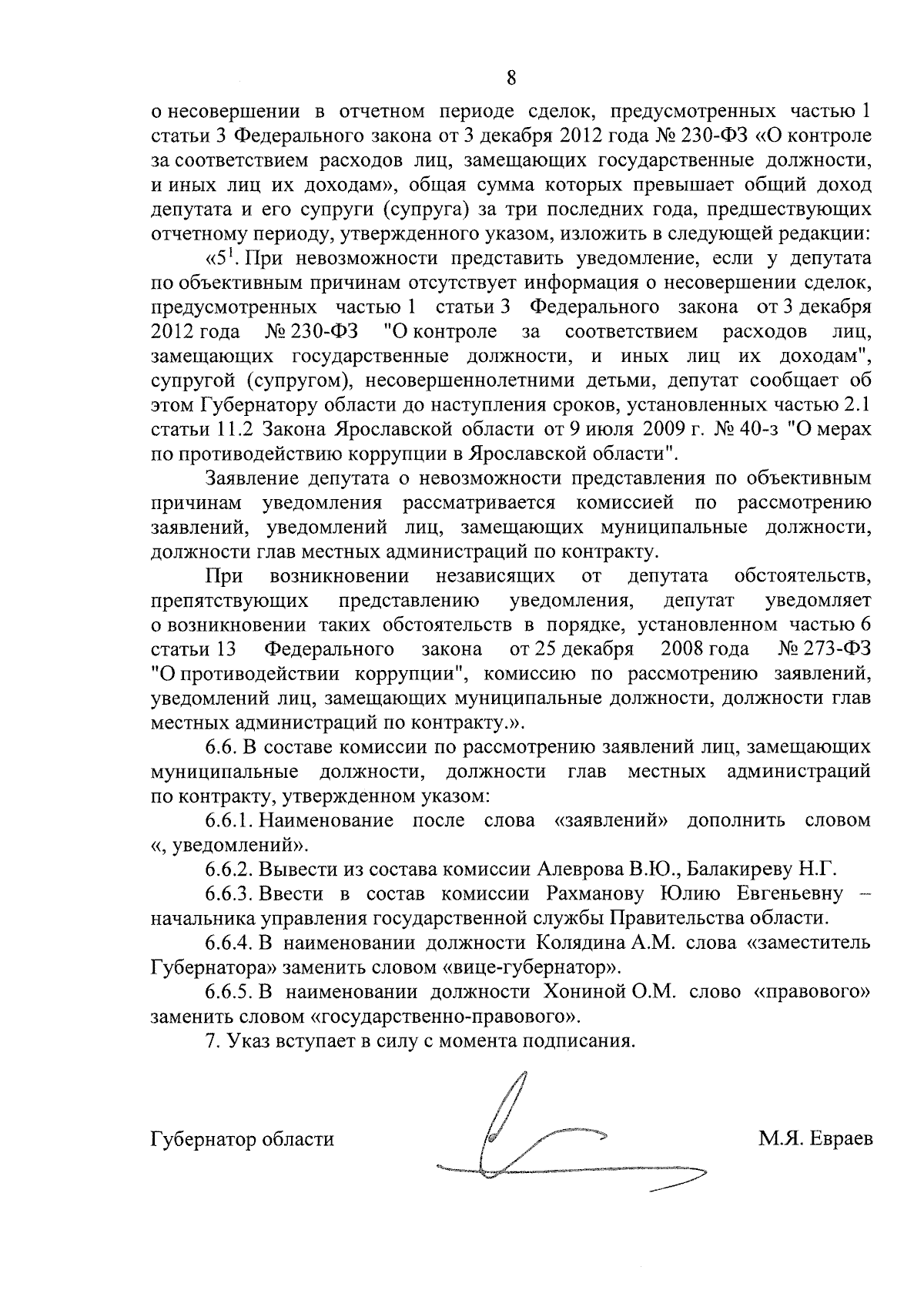 8

о несовершении в отчетном периоде сделок, предусмотренных частью 1 статьи 3 Федерального закона от 3 декабря 2012 года № 230-ФЗ «О контроле за соответствием расходов лиц, замещающих государственные должности, и иных лиц их доходам», общая сумма которых превышает общий доход депутата и его супруги (супруга) за три последних года, предшествующих отчетному периоду, утвержденного указом, изложить в следующей редакции:

«$5^1$. При невозможности представить уведомление, если у депутата по объективным причинам отсутствует информация о несовершении сделок, предусмотренных частью 1 статьи 3 Федерального закона от 3 декабря 2012 года № 230-ФЗ "О контроле за соответствием расходов лиц, замещающих государственные должности, и иных лиц их доходам", супругой (супругом), несовершеннолетними детьми, депутат сообщает об этом Губернатору области до наступления сроков, установленных частью 2.1 статьи 11.2 Закона Ярославской области от 9 июля 2009 г. № 40-з "О мерах по противодействию коррупции в Ярославской области".

Заявление депутата о невозможности представления по объективным причинам уведомления рассматривается комиссией по рассмотрению заявлений, уведомлений лиц, замещающих муниципальные должности, должности глав местных администраций по контракту.

При возникновении независящих от депутата обстоятельств, препятствующих представлению уведомления, депутат уведомляет о возникновении таких обстоятельств в порядке, установленном частью 6 статьи 13 Федерального закона от 25 декабря 2008 года № 273-ФЗ "О противодействии коррупции", комиссию по рассмотрению заявлений, уведомлений лиц, замещающих муниципальные должности, должности глав местных администраций по контракту.».

6.6. В составе комиссии по рассмотрению заявлений лиц, замещающих муниципальные должности, должности глав местных администраций по контракту, утвержденном указом:

6.6.1. Наименование после слова «заявлений» дополнить словом «, уведомлений».

6.6.2. Вывести из состава комиссии Алеврова В.Ю., Балакиреву Н.Г.

6.6.3. Ввести в состав комиссии Рахманову Юлию Евгеньевну – начальника управления государственной службы Правительства области.

6.6.4. В наименовании должности Колядина А.М. слова «заместитель Губернатора» заменить словом «вице-губернатор».

6.6.5. В наименовании должности Хониной О.М. слово «правового» заменить словом «государственно-правового».

7. Указ вступает в силу с момента подписания.

Губернатор области

М.Я. Евраев